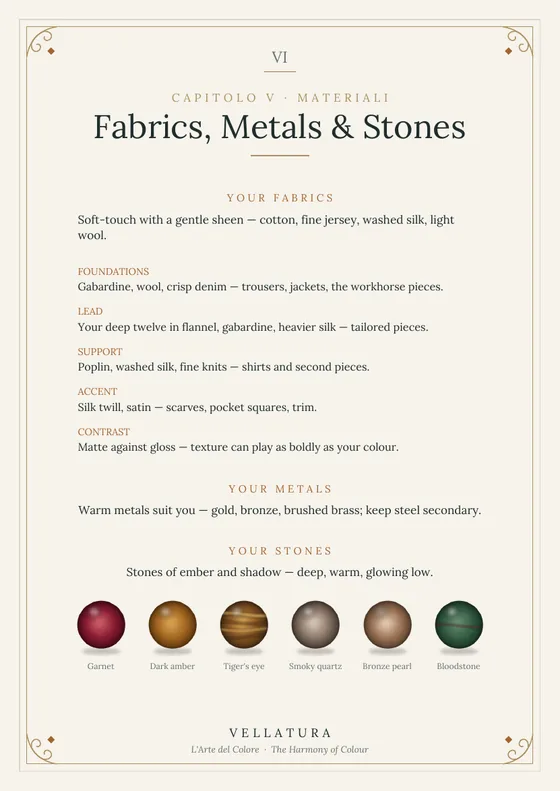 VI

CAPITOLO V · MATERIALI

Fabrics, Metals & Stones

YOUR FABRICS

Soft-touch with a gentle sheen — cotton, fine jersey, washed silk, light wool.

FOUNDATIONS
Gabardine, wool, crisp denim — trousers, jackets, the workhorse pieces.

LEAD
Your deep twelve in flannel, gabardine, heavier silk — tailored pieces.

SUPPORT
Poplin, washed silk, fine knits — shirts and second pieces.

ACCENT
Silk twill, satin — scarves, pocket squares, trim.

CONTRAST
Matte against gloss — texture can play as boldly as your colour.

YOUR METALS

Warm metals suit you — gold, bronze, brushed brass; keep steel secondary.

YOUR STONES

Stones of ember and shadow — deep, warm, glowing low.

Garnet Dark amber Tiger's eye Smoky quartz Bronze pearl Bloodstone

VELLATURA
L'Arte del Colore · The Harmony of Colour